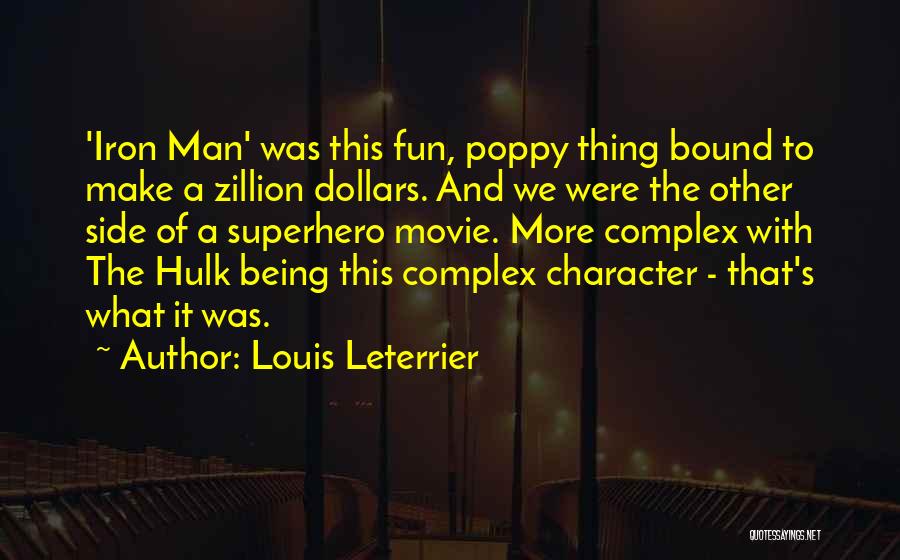 'Iron Man' was this fun, poppy thing bound to make a zillion dollars. And we were the other side of a superhero movie. More complex with The Hulk being this complex character - that's what it was.

~ Author: Louis Leterrier

QUOTESSAYINGS.NET